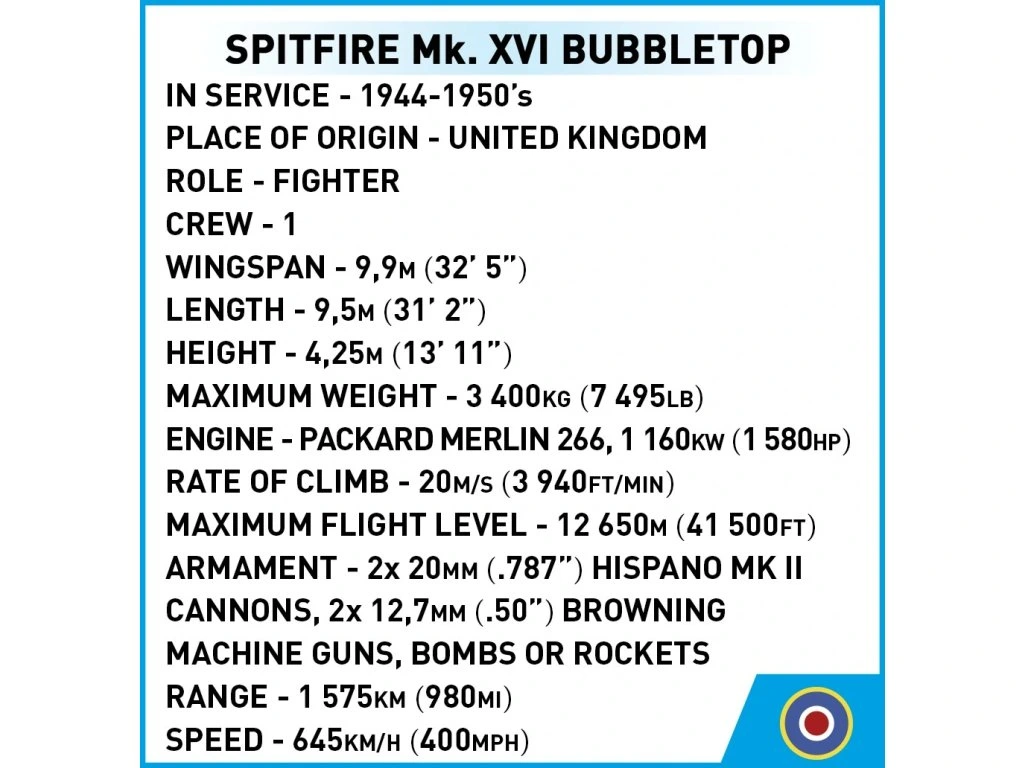 SPITFIRE Mk. XVI BUBBLETOP
IN SERVICE - 1944-1950's
PLACE OF ORIGIN - UNITED KINGDOM
ROLE - FIGHTER
CREW - 1
WINGSPAN - 9,9M (32' 5")
LENGTH - 9,5M (31' 2")
HEIGHT - 4,25M (13' 11")
MAXIMUM WEIGHT - 3 400KG (7 495LB)
ENGINE - PACKARD MERLIN 266, 1 160KW (1 580HP)
RATE OF CLIMB - 20M/S (3 940FT/MIN)
MAXIMUM FLIGHT LEVEL - 12 650M (41 500FT)
ARMAMENT - 2x 20MM (.787") HISPANO MK II CANNONS, 2x 12,7MM (.50") BROWNING MACHINE GUNS, BOMBS OR ROCKETS
RANGE - 1 575KM (980MI)
SPEED - 645KM/H (400MPH)